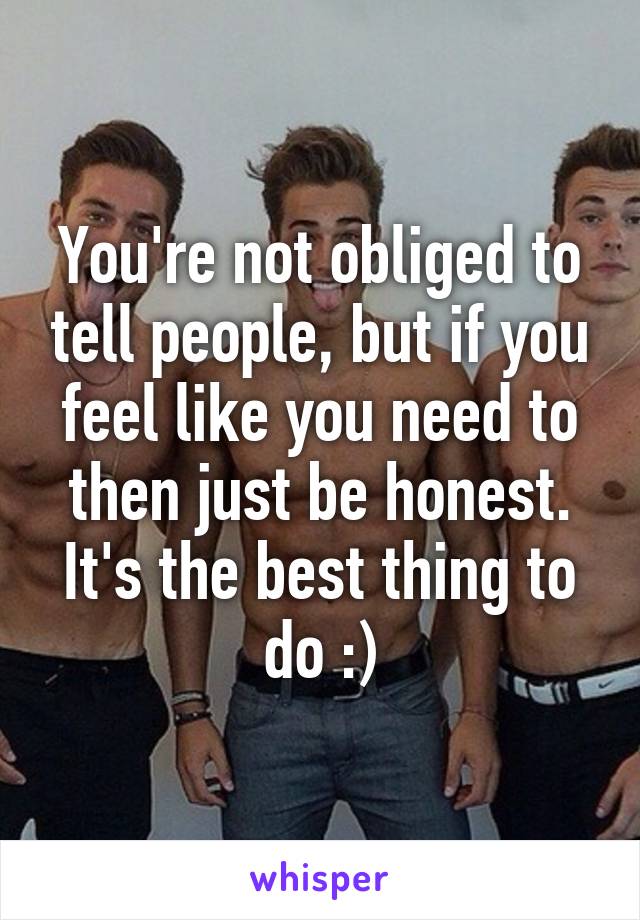 You're not obliged to tell people, but if you feel like you need to then just be honest. It's the best thing to do :)

whisper